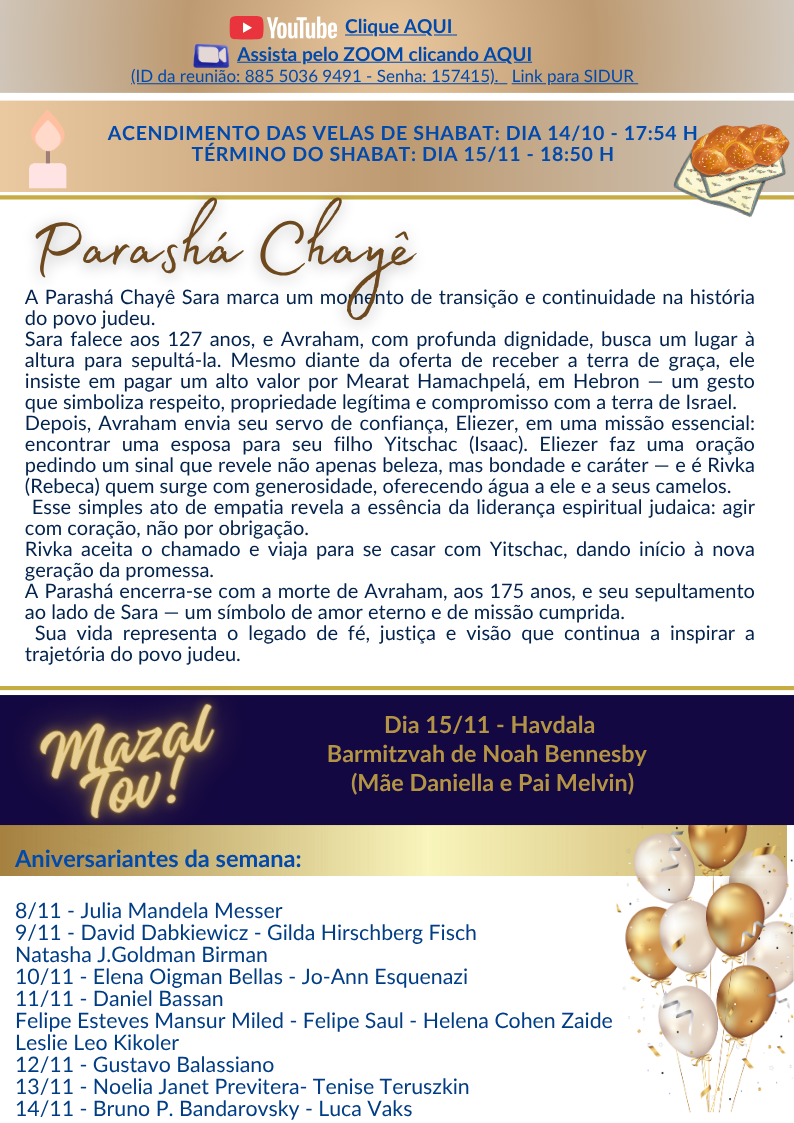 YouTube Clique AQUI
Assista pelo ZOOM clicando AQUI
(ID da reunião: 885 5036 9491 - Senha: 157415). Link para SIDUR

ACENDIMENTO DAS VELAS DE SHABAT: DIA 14/10 - 17:54 H
TÉRMINO DO SHABAT: DIA 15/11 - 18:50 H

Parashá Chayê

A Parashá Chayê Sara marca um momento de transição e continuidade na história do povo judeu.
Sara falece aos 127 anos, e Avraham, com profunda dignidade, busca um lugar à altura para sepultá-la. Mesmo diante da oferta de receber a terra de graça, ele insiste em pagar um alto valor por Mearat Hamachpelá, em Hebron — um gesto que simboliza respeito, propriedade legítima e compromisso com a terra de Israel.
Depois, Avraham envia seu servo de confiança, Eliezer, em uma missão essencial: encontrar uma esposa para seu filho Yitschac (Isaac). Eliezer faz uma oração pedindo um sinal que revele não apenas beleza, mas bondade e caráter — e é Rivka (Rebeca) quem surge com generosidade, oferecendo água a ele e a seus camelos.
Esse simples ato de empatia revela a essência da liderança espiritual judaica: agir com coração, não por obrigação.
Rivka aceita o chamado e viaja para se casar com Yitschac, dando início à nova geração da promessa.
A Parashá encerra-se com a morte de Avraham, aos 175 anos, e seu sepultamento ao lado de Sara — um símbolo de amor eterno e de missão cumprida.
Sua vida representa o legado de fé, justiça e visão que continua a inspirar a trajetória do povo judeu.

Mazal Tov!

Dia 15/11 - Havdala
Barmitzvah de Noah Bennesby
(Mãe Daniella e Pai Melvin)

Aniversariantes da semana:

8/11 - Julia Mandela Messer
9/11 - David Dabkiewicz - Gilda Hirschberg Fisch
Natasha J.Goldman Birman
10/11 - Elena Oigman Bellas - Jo-Ann Esquenazi
11/11 - Daniel Bassan
Felipe Esteves Mansur Miled - Felipe Saul - Helena Cohen Zaide
Leslie Leo Kikoler
12/11 - Gustavo Balassiano
13/11 - Noelia Janet Previtera- Tenise Teruszkin
14/11 - Bruno P. Bandarovsky - Luca Vaks